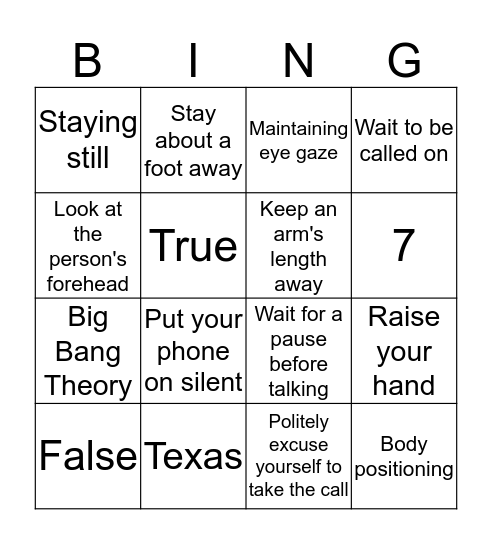 | B | I | N | G |
|---|---|---|---|
| Staying still | Stay about a foot away | Maintaining eye gaze | Wait to be called on |
| Look at the person's forehead | True | Keep an arm's length away | 7 |
| Big Bang Theory | Put your phone on silent | Wait for a pause before talking | Raise your hand |
| False | Texas | Politely excuse yourself to take the call | Body positioning |